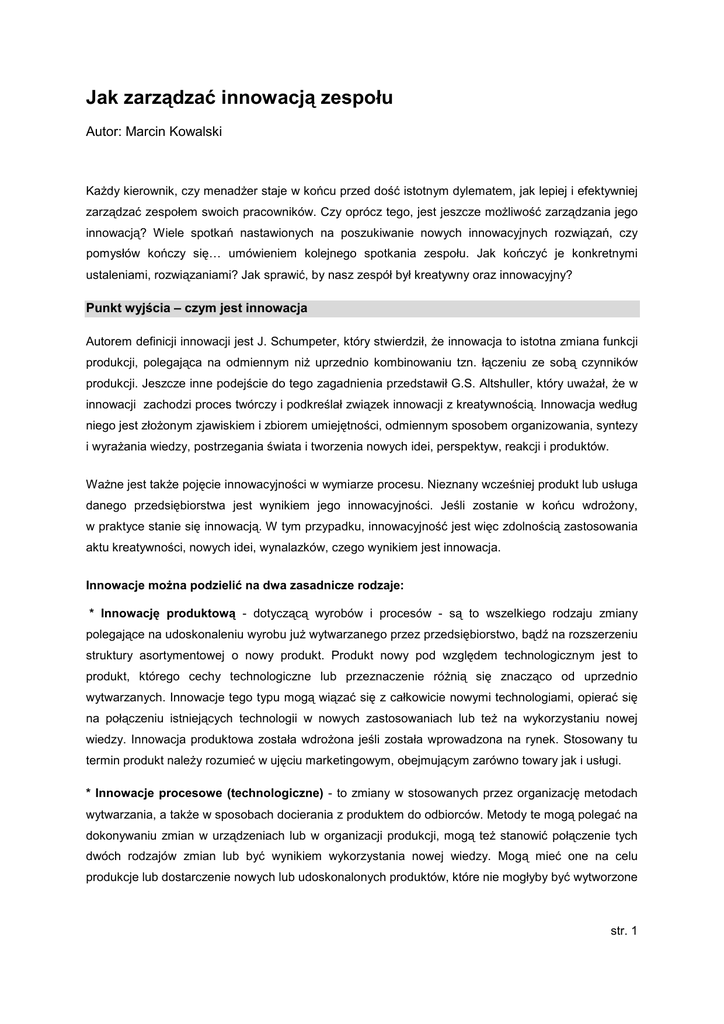 Jak zarządzać innowacją zespołu

Autor: Marcin Kowalski

Każdy kierownik, czy menadżer staje w końcu przed dość istotnym dylematem, jak lepiej i efektywniej zarządzać zespołem swoich pracowników. Czy oprócz tego, jest jeszcze możliwość zarządzania jego innowacją? Wiele spotkań nastawionych na poszukiwanie nowych innowacyjnych rozwiązań, czy pomysłów kończy się… umówieniem kolejnego spotkania zespołu. Jak kończyć je konkretnymi ustaleniami, rozwiązaniami? Jak sprawić, by nasz zespół był kreatywny oraz innowacyjny?

Punkt wyjścia – czym jest innowacja

Autorem definicji innowacji jest J. Schumpeter, który stwierdził, że innowacja to istotna zmiana funkcji produkcji, polegająca na odmiennym niż uprzednio kombinowaniu tzn. łączeniu ze sobą czynników produkcji. Jeszcze inne podejście do tego zagadnienia przedstawił G.S. Altshuller, który uważał, że w innowacji zachodzi proces twórczy i podkreślał związek innowacji z kreatywnością. Innowacja według niego jest złożonym zjawiskiem i zbiorem umiejętności, odmiennym sposobem organizowania, syntezy i wyrażania wiedzy, postrzegania świata i tworzenia nowych idei, perspektyw, reakcji i produktów.

Ważne jest także pojęcie innowacyjności w wymiarze procesu. Nieznany wcześniej produkt lub usługa danego przedsiębiorstwa jest wynikiem jego innowacyjności. Jeśli zostanie w końcu wdrożony, w praktyce stanie się innowacją. W tym przypadku, innowacyjność jest więc zdolnością zastosowania aktu kreatywności, nowych idei, wynalazków, czego wynikiem jest innowacja.

Innowacje można podzielić na dwa zasadnicze rodzaje:

* Innowację produktową - dotyczącą wyrobów i procesów - są to wszelkiego rodzaju zmiany polegające na udoskonaleniu wyrobu już wytwarzanego przez przedsiębiorstwo, bądź na rozszerzeniu struktury asortymentowej o nowy produkt. Produkt nowy pod względem technologicznym jest to produkt, którego cechy technologiczne lub przeznaczenie różnią się znacząco od uprzednio wytwarzanych. Innowacje tego typu mogą wiązać się z całkowicie nowymi technologiami, opierać się na połączeniu istniejących technologii w nowych zastosowaniach lub też na wykorzystaniu nowej wiedzy. Innowacja produktowa została wdrożona jeśli została wprowadzona na rynek. Stosowany tu termin produkt należy rozumieć w ujęciu marketingowym, obejmującym zarówno towary jak i usługi.

* Innowacje procesowe (technologiczne) - to zmiany w stosowanych przez organizację metodach wytwarzania, a także w sposobach docierania z produktem do odbiorców. Metody te mogą polegać na dokonywaniu zmian w urządzeniach lub w organizacji produkcji, mogą też stanowić połączenie tych dwóch rodzajów zmian lub być wynikiem wykorzystania nowej wiedzy. Mogą mieć one na celu produkcje lub dostarczenie nowych lub udoskonalonych produktów, które nie mogłyby być wytworzone

str. 1